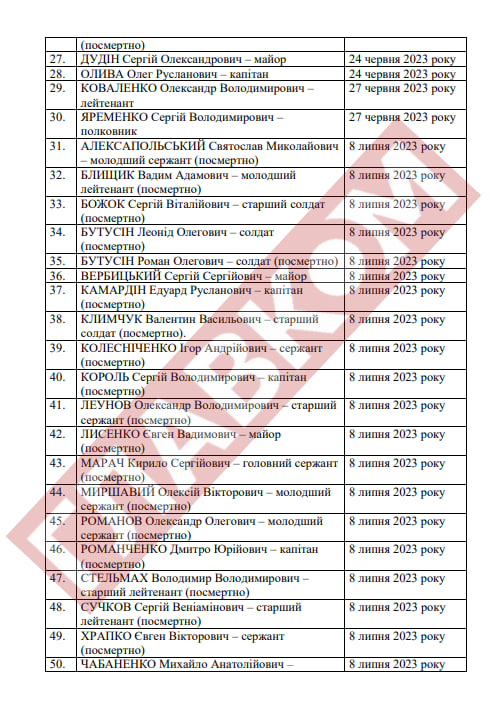 |  | (посмертно) |  |
|---|---|---|
| 27. | ДУДІН Сергій Олександрович – майор | 24 червня 2023 року |
| 28. | ОЛИВА Олег Русланович – капітан | 24 червня 2023 року |
| 29. | КОВАЛЕНКО Олександр Володимирович – лейтенант | 27 червня 2023 року |
| 30. | ЯРЕМЕНКО Сергій Володимирович – полковник | 27 червня 2023 року |
| 31. | АЛЕКСАПОЛЬСЬКИЙ Святослав Миколайович – молодший сержант (посмертно) | 8 липня 2023 року |
| 32. | БЛИЩИК Вадим Адамович – молодший лейтенант (посмертно) | 8 липня 2023 року |
| 33. | БОЖОК Сергій Віталійович – старший солдат (посмертно) | 8 липня 2023 року |
| 34. | БУТУСІН Леонід Олегович – солдат (посмертно) | 8 липня 2023 року |
| 35. | БУТУСІН Роман Олегович – солдат (посмертно) | 8 липня 2023 року |
| 36. | ВЕРБИЦЬКИЙ Сергій Сергійович – майор | 8 липня 2023 року |
| 37. | КАМАРДІН Едуард Русланович – капітан (посмертно) | 8 липня 2023 року |
| 38. | КЛИМЧУК Валентин Васильович – старший солдат (посмертно). | 8 липня 2023 року |
| 39. | КОЛЕСНІЧЕНКО Ігор Андрійович – сержант (посмертно) | 8 липня 2023 року |
| 40. | КОРОЛЬ Сергій Володимирович – капітан (посмертно) | 8 липня 2023 року |
| 41. | ЛЕУНОВ Олександр Володимирович – старший сержант (посмертно) | 8 липня 2023 року |
| 42. | ЛИСЕНКО Євген Вадимович – майор (посмертно) | 8 липня 2023 року |
| 43. | МАРАЧ Кирило Сергійович – головний сержант (посмертно) | 8 липня 2023 року |
| 44. | МИРШАВИЙ Олексій Вікторович – молодший сержант (посмертно) | 8 липня 2023 року |
| 45. | РОМАНОВ Олександр Олегович – молодший сержант (посмертно) | 8 липня 2023 року |
| 46. | РОМАНЧЕНКО Дмитро Юрійович – капітан (посмертно) | 8 липня 2023 року |
| 47. | СТЕЛЬМАХ Володимир Володимирович – старший лейтенант (посмертно) | 8 липня 2023 року |
| 48. | СУЧКОВ Сергій Веніамінович – старший лейтенант (посмертно) | 8 липня 2023 року |
| 49. | ХРАПКО Євген Вікторович – сержант (посмертно) | 8 липня 2023 року |
| 50. | ЧАБАНЕНКО Михайло Анатолійович – | 8 липня 2023 року |

ГЛАВКОМ